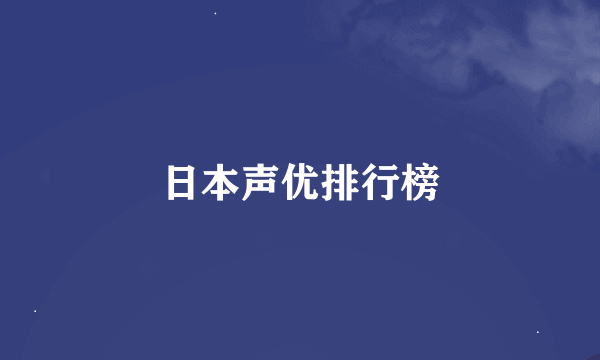 日本声优排行榜